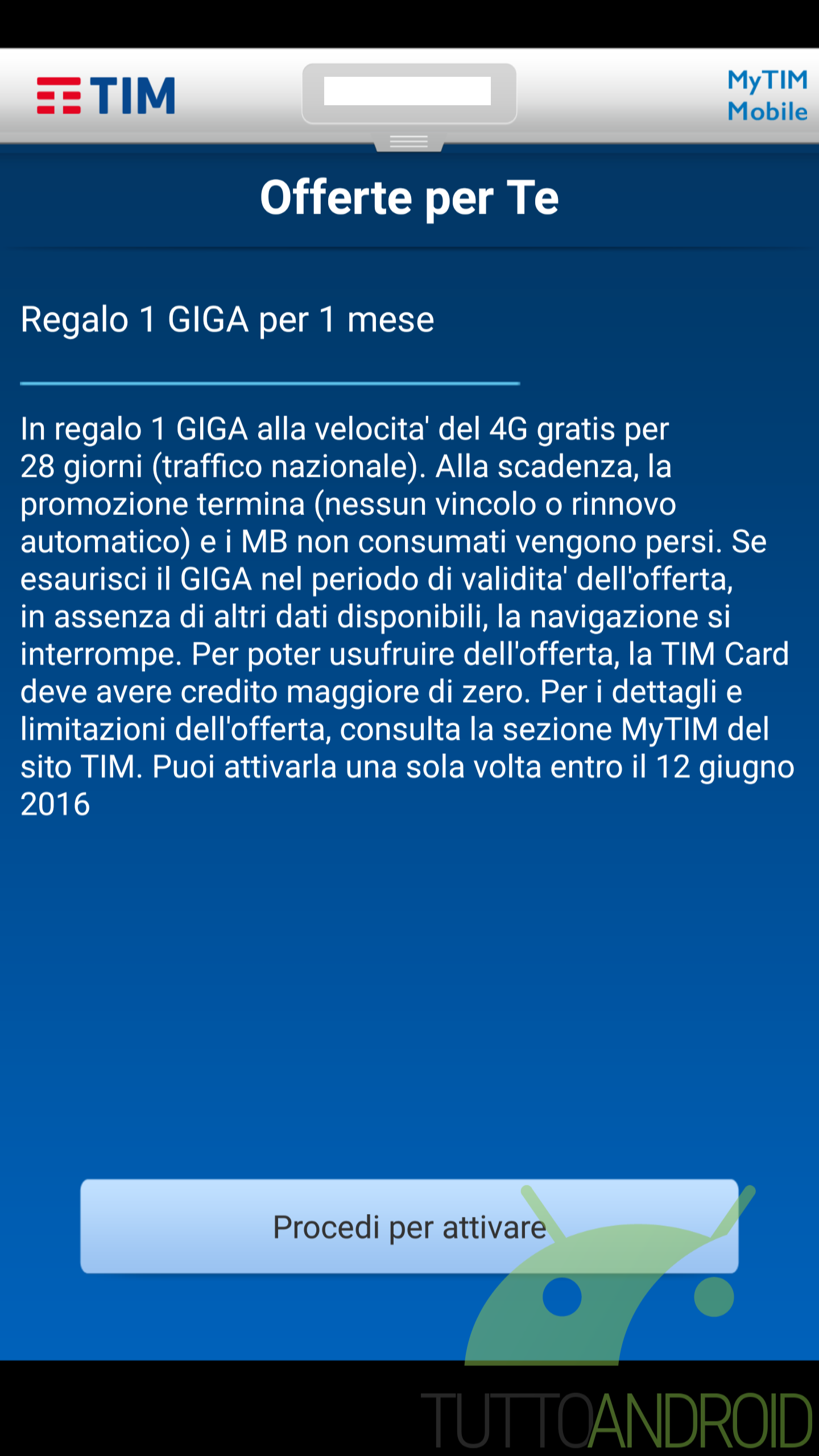 TIM

MyTIM Mobile

Offerte per Te

Regalo 1 GIGA per 1 mese

In regalo 1 GIGA alla velocita' del 4G gratis per 28 giorni (traffico nazionale). Alla scadenza, la promozione termina (nessun vincolo o rinnovo automatico) e i MB non consumati vengono persi. Se esaurisci il GIGA nel periodo di validita' dell'offerta, in assenza di altri dati disponibili, la navigazione si interrompe. Per poter usufruire dell'offerta, la TIM Card deve avere credito maggiore di zero. Per i dettagli e limitazioni dell'offerta, consulta la sezione MyTIM del sito TIM. Puoi attivarla una sola volta entro il 12 giugno 2016

Procedi per attivare

TUTTOANDROID